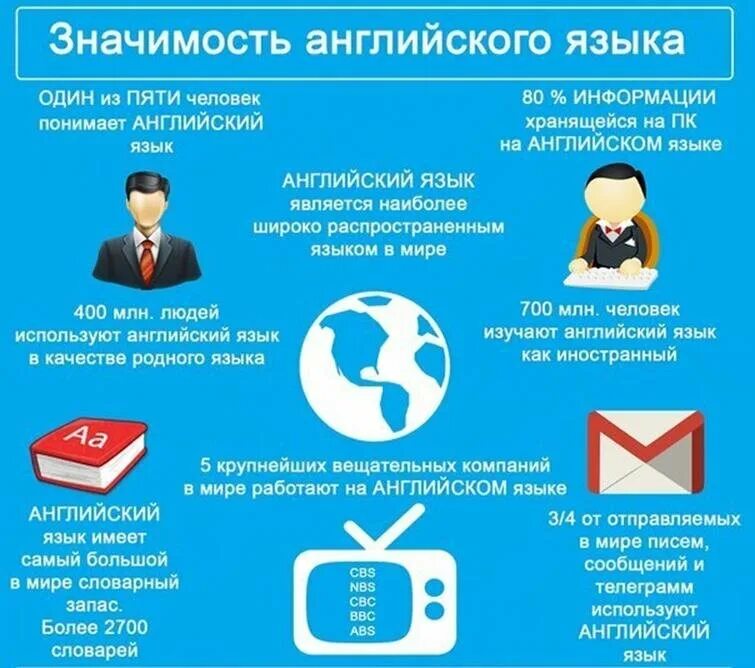 Значимость английского языка

ОДИН из ПЯТИ человек понимает АНГЛИЙСКИЙ язык

80 % ИНФОРМАЦИИ хранящейся на ПК на АНГЛИЙСКОМ языке

АНГЛИЙСКИЙ ЯЗЫК является наиболее широко распространенным языком в мире

400 млн. людей используют английский язык в качестве родного языка

700 млн. человек изучают английский язык как иностранный

Aa

5 крупнейших вещательных компаний в мире работают на АНГЛИЙСКОМ языке

АНГЛИЙСКИЙ язык имеет самый большой в мире словарный запас. Более 2700 словарей

CBS
NBS
CBC
BBC
ABS

3/4 от отправляемых в мире писем, сообщений и телеграмм используют АНГЛИЙСКИЙ язык